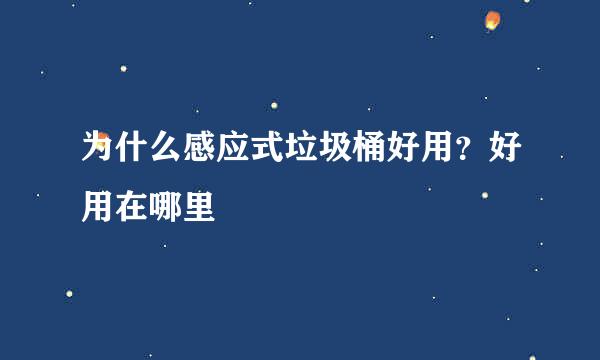 为什么感应式垃圾桶好用？好用在哪里